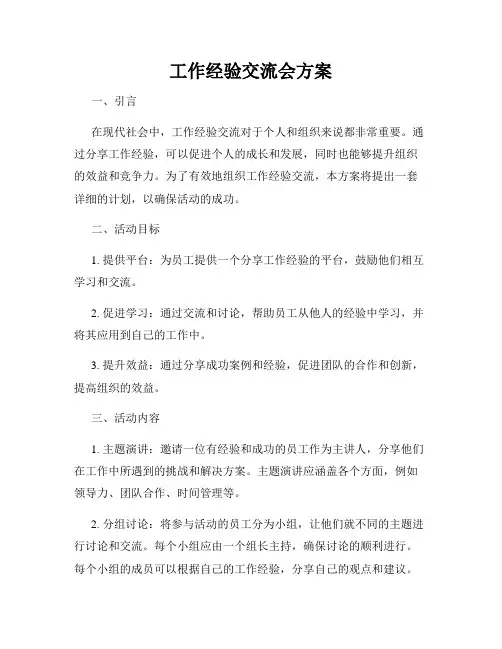 工作经验交流会方案

一、引言

在现代社会中，工作经验交流对于个人和组织来说都非常重要。通过分享工作经验，可以促进个人的成长和发展，同时也能够提升组织的效益和竞争力。为了有效地组织工作经验交流，本方案将提出一套详细的计划，以确保活动的成功。

二、活动目标

1. 提供平台：为员工提供一个分享工作经验的平台，鼓励他们相互学习和交流。

2. 促进学习：通过交流和讨论，帮助员工从他人的经验中学习，并将其应用到自己的工作中。

3. 提升效益：通过分享成功案例和经验，促进团队的合作和创新，提高组织的效益。

三、活动内容

1. 主题演讲：邀请一位有经验和成功的员工作为主讲人，分享他们在工作中所遇到的挑战和解决方案。主题演讲应涵盖各个方面，例如领导力、团队合作、时间管理等。

2. 分组讨论：将参与活动的员工分为小组，让他们就不同的主题进行讨论和交流。每个小组应由一个组长主持，确保讨论的顺利进行。每个小组的成员可以根据自己的工作经验，分享自己的观点和建议。